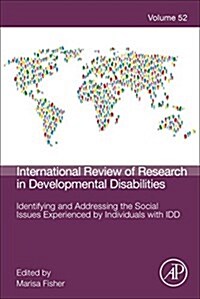 Volume 52

International Review of Research in Developmental Disabilities

Identifying and Addressing the Social Issues Experienced by Individuals with IDD

Edited by
Marisa Fisher

AP